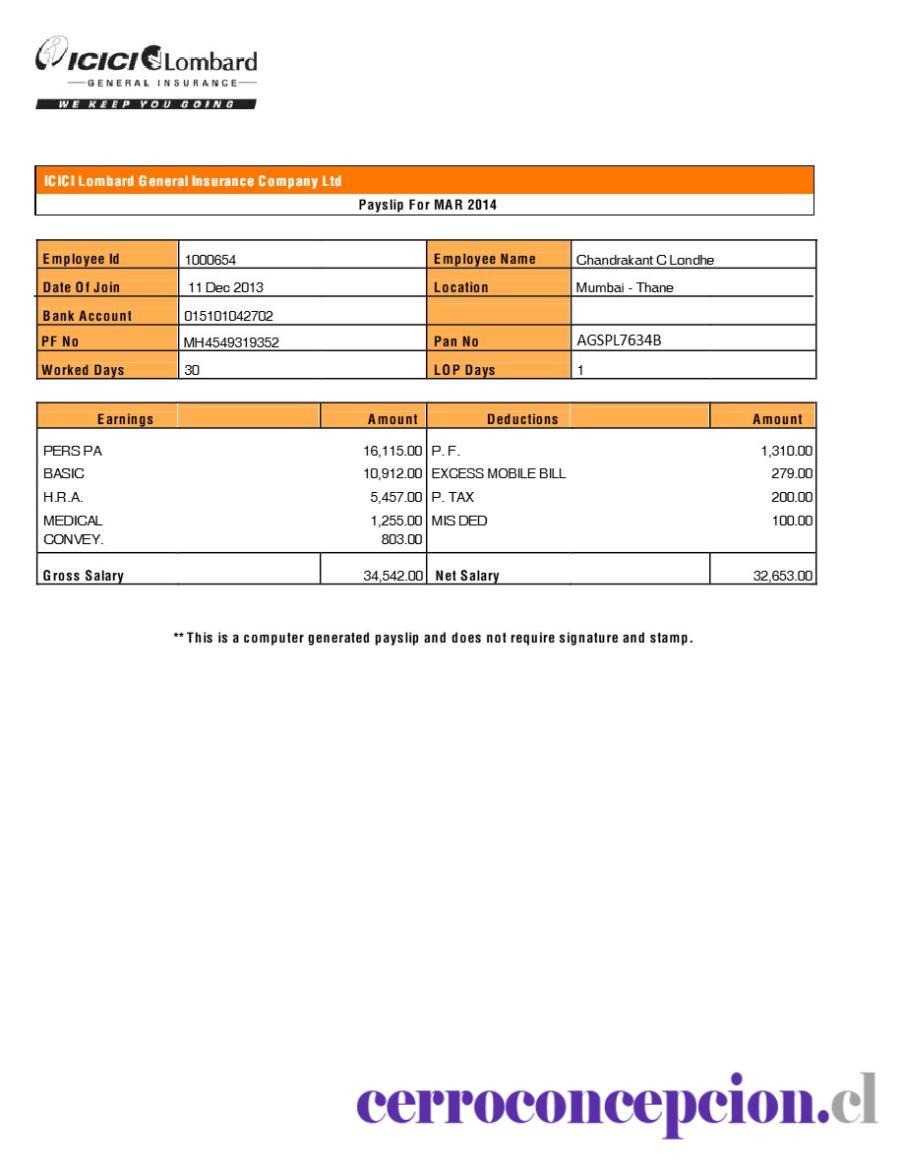 ICICI Lombard
GENERAL INSURANCE
WE KEEP YOU GOING

ICICI Lombard General Insurance Company Ltd
Payslip For MAR 2014

| Employee Id | 1000654 | Employee Name | Chandrakant C Londhe |
|---|---|---|---|
| Date Of Join | 11 Dec 2013 | Location | Mumbai - Thane |
| Bank Account | 015101042702 | | |
| PF No | MH4549319352 | Pan No | AGSPL7634B |
| Worked Days | 30 | LOP Days | 1 |

| Earnings | Amount | Deductions | Amount |
|---|---|---|---|
| PERS PA | 16,115.00 | P. F. | 1,310.00 |
| BASIC | 10,912.00 | EXCESS MOBILE BILL | 279.00 |
| H.R.A. | 5,457.00 | P. TAX | 200.00 |
| MEDICAL | 1,255.00 | MIS DED | 100.00 |
| CONVEY. | 803.00 | | |
| Gross Salary | 34,542.00 | Net Salary | 32,653.00 |

** This is a computer generated payslip and does not require signature and stamp.

cerroconcepcion.cl